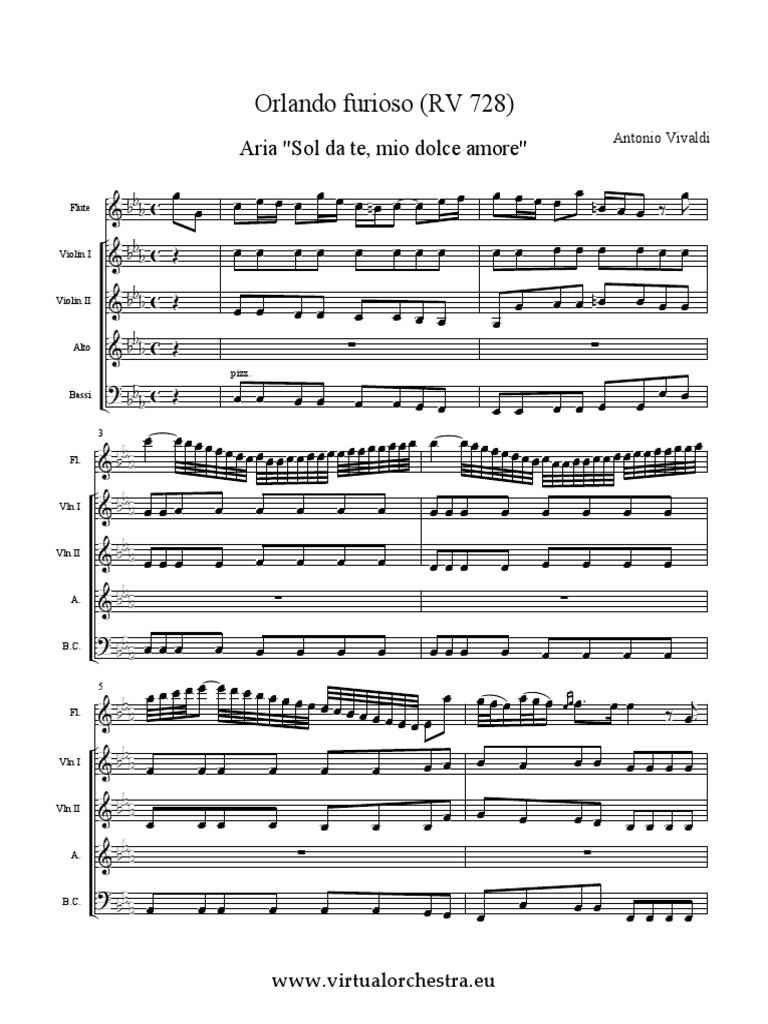 Orlando furioso (RV 728)

Aria "Sol da te, mio dolce amore"

Antonio Vivaldi

Flute

Violin I

Violin II

Alto

Bassi

pizz.

3

Fl.

Vln I

Vln II

A.

B.C.

5

Fl.

Vln I

Vln II

A.

B.C.

www.virtualorchestra.eu